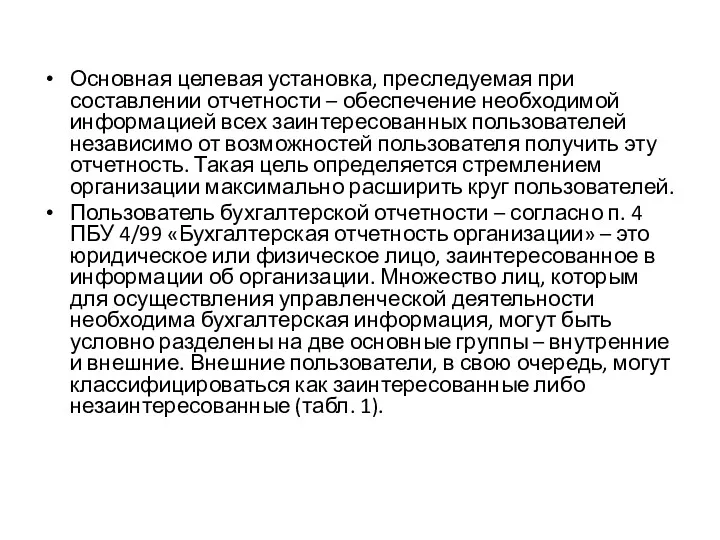 • Основная целевая установка, преследуемая при составлении отчетности – обеспечение необходимой информацией всех заинтересованных пользователей независимо от возможностей пользователя получить эту отчетность. Такая цель определяется стремлением организации максимально расширить круг пользователей.
• Пользователь бухгалтерской отчетности – согласно п. 4 ПБУ 4/99 «Бухгалтерская отчетность организации» – это юридическое или физическое лицо, заинтересованное в информации об организации. Множество лиц, которым для осуществления управленческой деятельности необходима бухгалтерская информация, могут быть условно разделены на две основные группы – внутренние и внешние. Внешние пользователи, в свою очередь, могут классифицироваться как заинтересованные либо незаинтересованные (табл. 1).